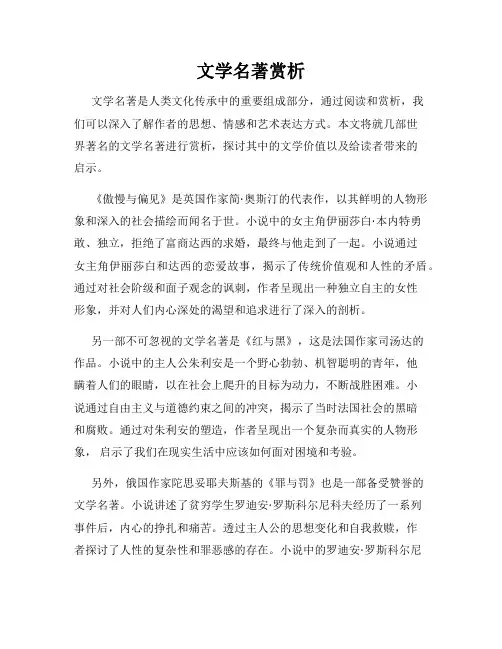 文学名著赏析

文学名著是人类文化传承中的重要组成部分，通过阅读和赏析，我们可以深入了解作者的思想、情感和艺术表达方式。本文将就几部世界著名的文学名著进行赏析，探讨其中的文学价值以及给读者带来的启示。

《傲慢与偏见》是英国作家简·奥斯汀的代表作，以其鲜明的人物形象和深入的社会描绘而闻名于世。小说中的女主角伊丽莎白·本内特勇敢、独立，拒绝了富商达西的求婚，最终与他走到了一起。小说通过女主角伊丽莎白和达西的恋爱故事，揭示了传统价值观和人性的矛盾。通过对社会阶级和面子观念的讽刺，作者呈现出一种独立自主的女性形象，并对人们内心深处的渴望和追求进行了深入的剖析。

另一部不可忽视的文学名著是《红与黑》，这是法国作家司汤达的作品。小说中的主人公朱利安是一个野心勃勃、机智聪明的青年，他瞒着人们的眼睛，以在社会上爬升的目标为动力，不断战胜困难。小说通过自由主义与道德约束之间的冲突，揭示了当时法国社会的黑暗和腐败。通过对朱利安的塑造，作者呈现出一个复杂而真实的人物形象，启示了我们在现实生活中应该如何面对困境和考验。

另外，俄国作家陀思妥耶夫斯基的《罪与罚》也是一部备受赞誉的文学名著。小说讲述了贫穷学生罗迪安·罗斯科尔尼科夫经历了一系列事件后，内心的挣扎和痛苦。透过主人公的思想变化和自我救赎，作者探讨了人性的复杂性和罪恶感的存在。小说中的罗迪安·罗斯科尔尼